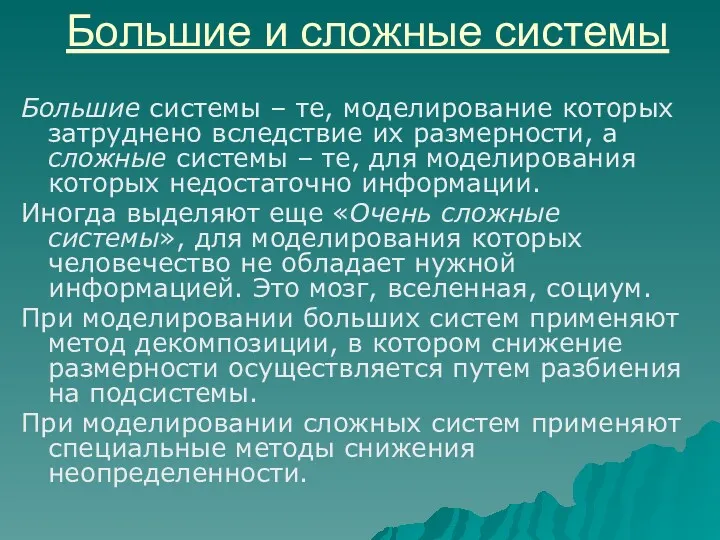 Большие и сложные системы

Большие системы – те, моделирование которых затруднено вследствие их размерности, а сложные системы – те, для моделирования которых недостаточно информации.

Иногда выделяют еще «Очень сложные системы», для моделирования которых человечество не обладает нужной информацией. Это мозг, вселенная, социум.

При моделировании больших систем применяют метод декомпозиции, в котором снижение размерности осуществляется путем разбиения на подсистемы.

При моделировании сложных систем применяют специальные методы снижения неопределенности.